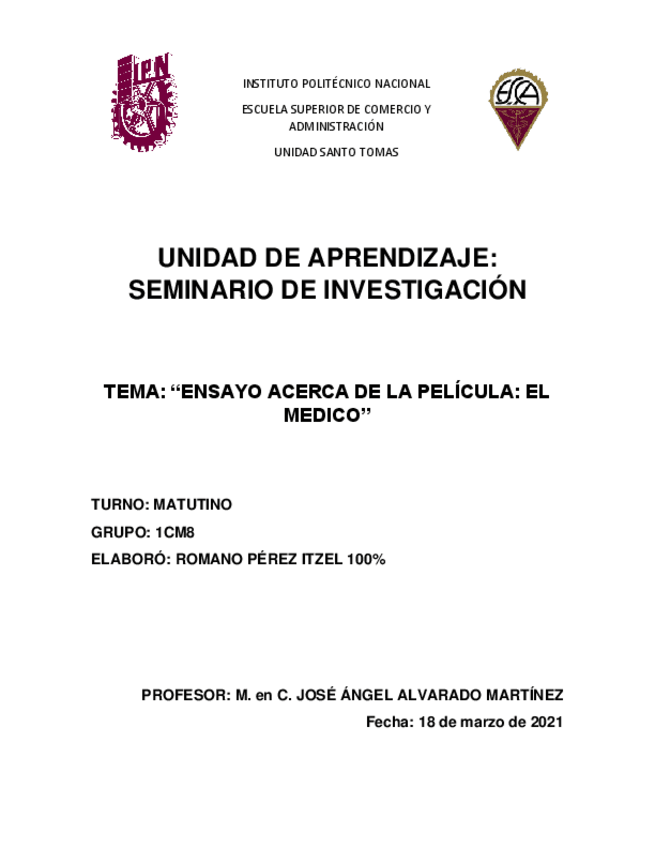 IPN

INSTITUTO POLITÉCNICO NACIONAL

ESCUELA SUPERIOR DE COMERCIO Y ADMINISTRACIÓN

UNIDAD SANTO TOMAS

ESCA

UNIDAD DE APRENDIZAJE: SEMINARIO DE INVESTIGACIÓN

TEMA: “ENSAYO ACERCA DE LA PELÍCULA: EL MEDICO”

TURNO: MATUTINO

GRUPO: 1CM8

ELABORÓ: ROMANO PÉREZ ITZEL 100%

PROFESOR: M. en C. JOSÉ ÁNGEL ALVARADO MARTÍNEZ

Fecha: 18 de marzo de 2021